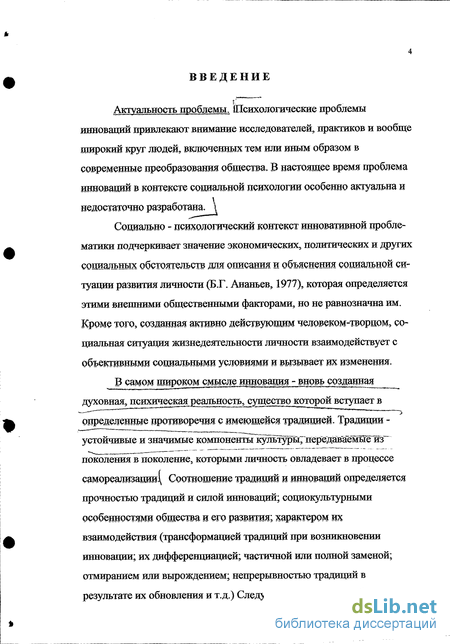 4

ВВЕДЕНИЕ

Актуальность проблемы. Психологические проблемы инноваций привлекают внимание исследователей, практиков и вообще широкий круг людей, включенных тем или иным образом в современные преобразования общества. В настоящее время проблема инноваций в контексте социальной психологии особенно актуальна и недостаточно разработана.

Социально - психологический контекст инновативной проблематики подчеркивает значение экономических, политических и других социальных обстоятельств для описания и объяснения социальной ситуации развития личности (Б.Г. Ананьев, 1977), которая определяется этими внешними общественными факторами, но не равнозначна им. Кроме того, созданная активно действующим человеком-творцом, социальная ситуация жизнедеятельности личности взаимодействует с объективными социальными условиями и вызывает их изменения.

В самом широком смысле инновация - вновь созданная духовная, психическая реальность, существо которой вступает в определенные противоречия с имеющейся традицией. Традиции - устойчивые и значимые компоненты культуры, передаваемые из поколения в поколение, которыми личность овладевает в процессе самореализации. Соотношение традиций и инноваций определяется прочностью традиций и силой инноваций; социокультурными особенностями общества и его развития; характером их взаимодействия (трансформацией традиций при возникновении инновации; их дифференциацией; частичной или полной заменой; отмиранием или вырождением; непрерывностью традиций в результате их обновления и т.д.) Следу

dsLib.net
библиотека диссертаций